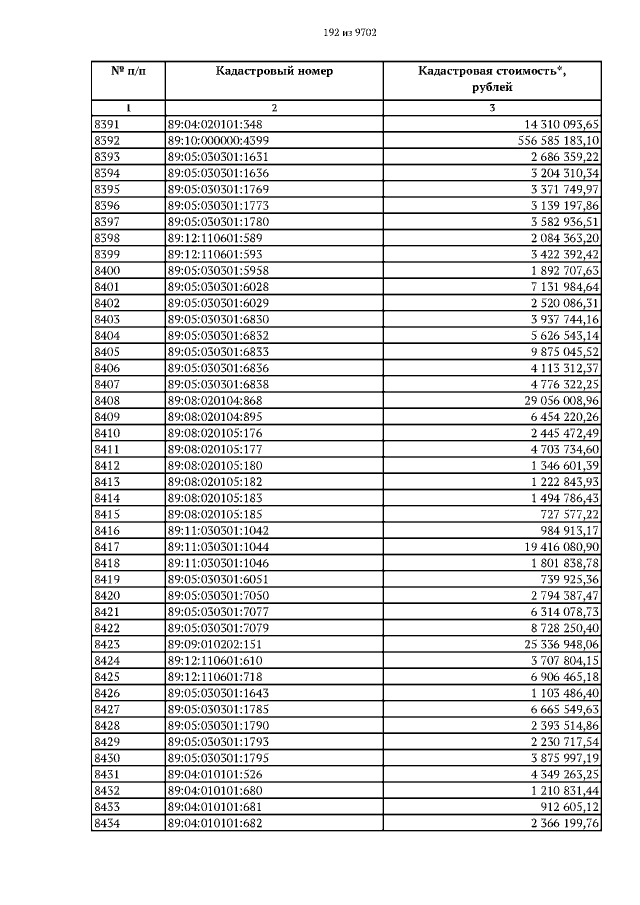 192 из 9702

| № п/п | Кадастровый номер | Кадастровая стоимость*, рублей |
|---|---|---|
| 1 | 2 | 3 |
| 8391 | 89:04:020101:348 | 14 310 093,65 |
| 8392 | 89:10:000000:4399 | 556 585 183,10 |
| 8393 | 89:05:030301:1631 | 2 686 359,22 |
| 8394 | 89:05:030301:1636 | 3 204 310,34 |
| 8395 | 89:05:030301:1769 | 3 371 749,97 |
| 8396 | 89:05:030301:1773 | 3 139 197,86 |
| 8397 | 89:05:030301:1780 | 3 582 936,51 |
| 8398 | 89:12:110601:589 | 2 084 363,20 |
| 8399 | 89:12:110601:593 | 3 422 392,42 |
| 8400 | 89:05:030301:5958 | 1 892 707,63 |
| 8401 | 89:05:030301:6028 | 7 131 984,64 |
| 8402 | 89:05:030301:6029 | 2 520 086,31 |
| 8403 | 89:05:030301:6830 | 3 937 744,16 |
| 8404 | 89:05:030301:6832 | 5 626 543,14 |
| 8405 | 89:05:030301:6833 | 9 875 045,52 |
| 8406 | 89:05:030301:6836 | 4 113 312,37 |
| 8407 | 89:05:030301:6838 | 4 776 322,25 |
| 8408 | 89:08:020104:868 | 29 056 008,96 |
| 8409 | 89:08:020104:895 | 6 454 220,26 |
| 8410 | 89:08:020105:176 | 2 445 472,49 |
| 8411 | 89:08:020105:177 | 4 703 734,60 |
| 8412 | 89:08:020105:180 | 1 346 601,39 |
| 8413 | 89:08:020105:182 | 1 222 843,93 |
| 8414 | 89:08:020105:183 | 1 494 786,43 |
| 8415 | 89:08:020105:185 | 727 577,22 |
| 8416 | 89:11:030301:1042 | 984 913,17 |
| 8417 | 89:11:030301:1044 | 19 416 080,90 |
| 8418 | 89:11:030301:1046 | 1 801 838,78 |
| 8419 | 89:05:030301:6051 | 739 925,36 |
| 8420 | 89:05:030301:7050 | 2 794 387,47 |
| 8421 | 89:05:030301:7077 | 6 314 078,73 |
| 8422 | 89:05:030301:7079 | 8 728 250,40 |
| 8423 | 89:09:010202:151 | 25 336 948,06 |
| 8424 | 89:12:110601:610 | 3 707 804,15 |
| 8425 | 89:12:110601:718 | 6 906 465,18 |
| 8426 | 89:05:030301:1643 | 1 103 486,40 |
| 8427 | 89:05:030301:1785 | 6 665 549,63 |
| 8428 | 89:05:030301:1790 | 2 393 514,86 |
| 8429 | 89:05:030301:1793 | 2 230 717,54 |
| 8430 | 89:05:030301:1795 | 3 875 997,19 |
| 8431 | 89:04:010101:526 | 4 349 263,25 |
| 8432 | 89:04:010101:680 | 1 210 831,44 |
| 8433 | 89:04:010101:681 | 912 605,12 |
| 8434 | 89:04:010101:682 | 2 366 199,76 |